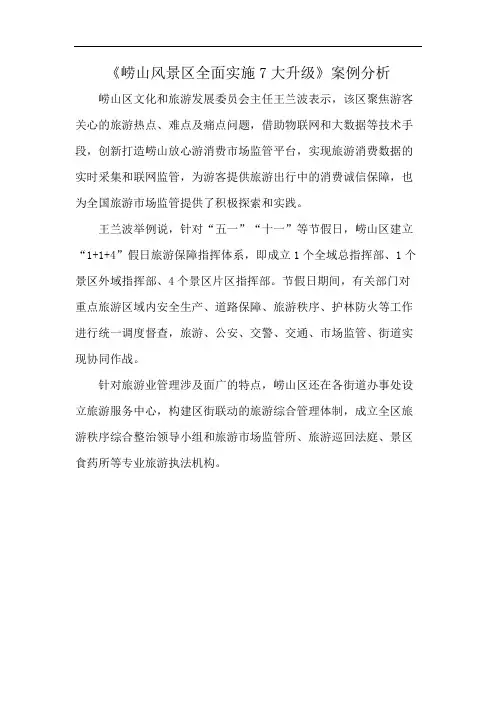 《崂山风景区全面实施 7 大升级》案例分析

崂山区文化和旅游发展委员会主任王兰波表示，该区聚焦游客关心的旅游热点、难点及痛点问题，借助物联网和大数据等技术手段，创新打造崂山放心游消费市场监管平台，实现旅游消费数据的实时采集和联网监管，为游客提供旅游出行中的消费诚信保障，也为全国旅游市场监管提供了积极探索和实践。

王兰波举例说，针对“五一”“十一”等节假日，崂山区建立“1+1+4”假日旅游保障指挥体系，即成立 1 个全域总指挥部、1 个景区外域指挥部、4 个景区片区指挥部。节假日期间，有关部门对重点旅游区域内安全生产、道路保障、旅游秩序、护林防火等工作进行统一调度督查，旅游、公安、交警、交通、市场监管、街道实现协同作战。

针对旅游业管理涉及面广的特点，崂山区还在各街道办事处设立旅游服务中心，构建区街联动的旅游综合管理体制，成立全区旅游秩序综合整治领导小组和旅游市场监管所、旅游巡回法庭、景区食药所等专业旅游执法机构。